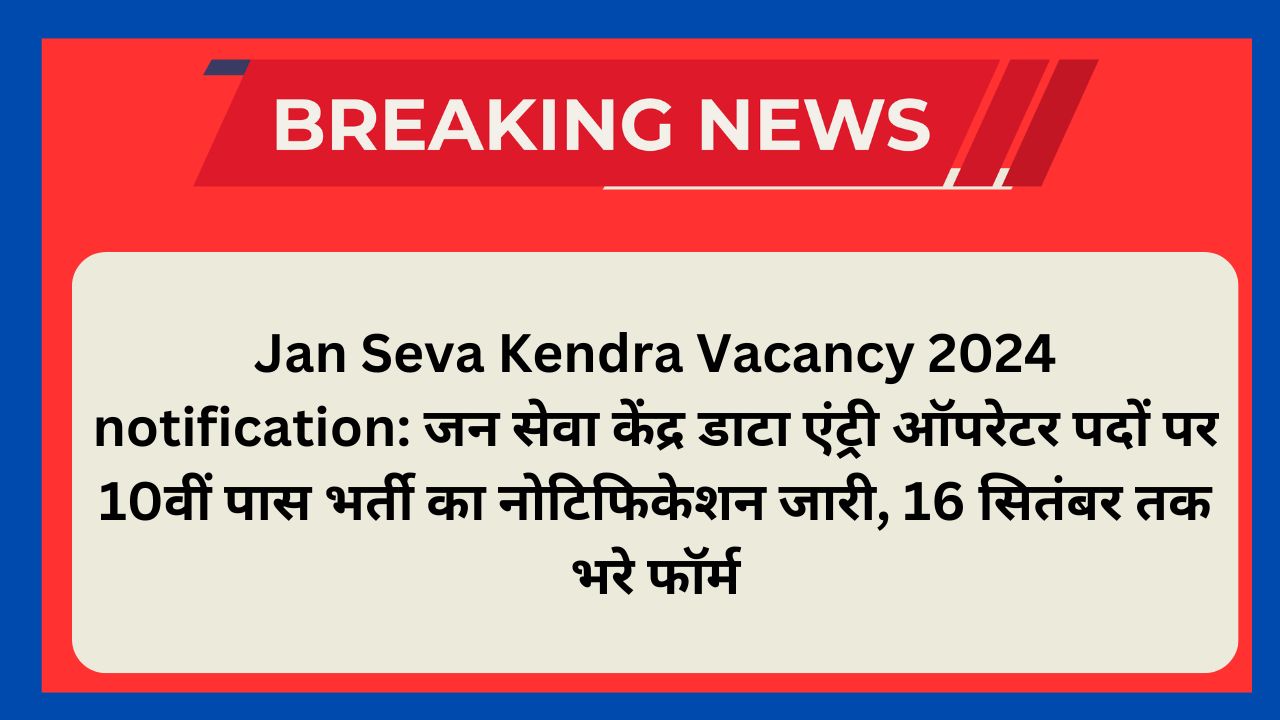 BREAKING NEWS

Jan Seva Kendra Vacancy 2024 notification: जन सेवा केंद्र डाटा एंट्री ऑपरेटर पदों पर 10वीं पास भर्ती का नोटिफिकेशन जारी, 16 सितंबर तक भरे फॉर्म